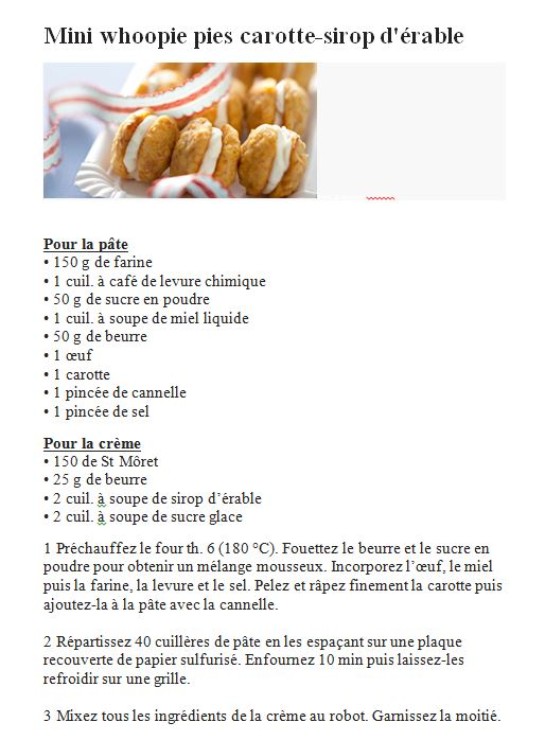 Mini whoopie pies carotte-sirop d'érable

Pour la pâte
• 150 g de farine
• 1 cuil. à café de levure chimique
• 50 g de sucre en poudre
• 1 cuil. à soupe de miel liquide
• 50 g de beurre
• 1 œuf
• 1 carotte
• 1 pincée de cannelle
• 1 pincée de sel

Pour la crème
• 150 de St Môret
• 25 g de beurre
• 2 cuil. à soupe de sirop d'érable
• 2 cuil. à soupe de sucre glace

1 Préchauffez le four th. 6 (180 °C). Fouettez le beurre et le sucre en poudre pour obtenir un mélange mousseux. Incorporez l'œuf, le miel puis la farine, la levure et le sel. Pelez et râpez finement la carotte puis ajoutez-la à la pâte avec la cannelle.

2 Répartissez 40 cuillères de pâte en les espaçant sur une plaque recouverte de papier sulfurisé. Enfournez 10 min puis laissez-les refroidir sur une grille.

3 Mixez tous les ingrédients de la crème au robot. Garnissez la moitié.